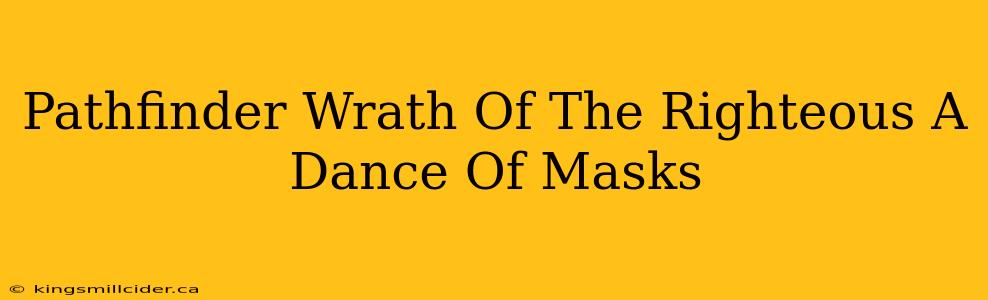 Pathfinder Wrath Of The Righteous A Dance Of Masks

© kingsmillcider.ca